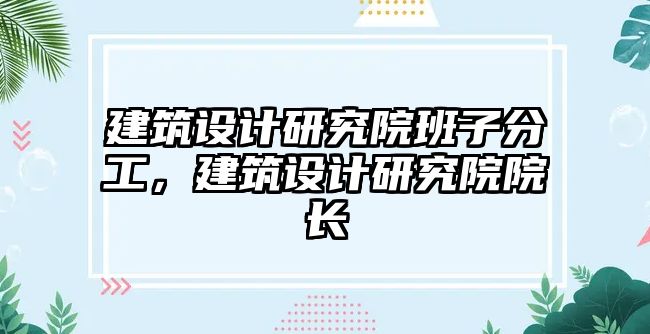 建筑设计研究院班子分工，建筑设计研究院院长